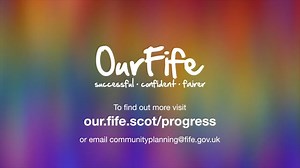 OurFife
successful · confident · fairer

To find out more visit
our.fife.scot/progress
or email communityplanning@fife.gov.uk